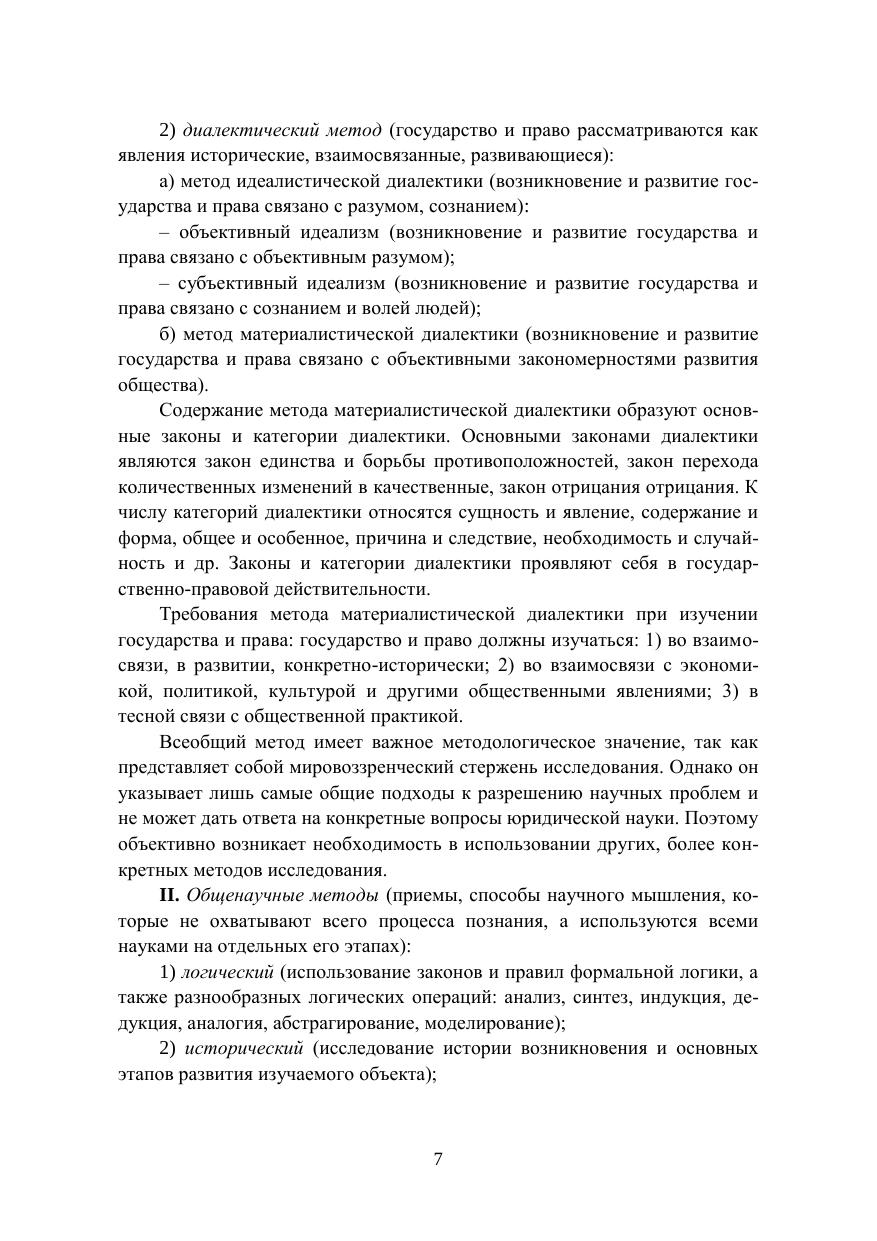 2) диалектический метод (государство и право рассматриваются как явления исторические, взаимосвязанные, развивающиеся):

а) метод идеалистической диалектики (возникновение и развитие государства и права связано с разумом, сознанием):

– объективный идеализм (возникновение и развитие государства и права связано с объективным разумом);

– субъективный идеализм (возникновение и развитие государства и права связано с сознанием и волей людей);

б) метод материалистической диалектики (возникновение и развитие государства и права связано с объективными закономерностями развития общества).

Содержание метода материалистической диалектики образуют основные законы и категории диалектики. Основными законами диалектики являются закон единства и борьбы противоположностей, закон перехода количественных изменений в качественные, закон отрицания отрицания. К числу категорий диалектики относятся сущность и явление, содержание и форма, общее и особенное, причина и следствие, необходимость и случайность и др. Законы и категории диалектики проявляют себя в государственно-правовой действительности.

Требования метода материалистической диалектики при изучении государства и права: государство и право должны изучаться: 1) во взаимосвязи, в развитии, конкретно-исторически; 2) во взаимосвязи с экономикой, политикой, культурой и другими общественными явлениями; 3) в тесной связи с общественной практикой.

Всеобщий метод имеет важное методологическое значение, так как представляет собой мировоззренческий стержень исследования. Однако он указывает лишь самые общие подходы к разрешению научных проблем и не может дать ответа на конкретные вопросы юридической науки. Поэтому объективно возникает необходимость в использовании других, более конкретных методов исследования.

II. Общенаучные методы (приемы, способы научного мышления, которые не охватывают всего процесса познания, а используются всеми науками на отдельных его этапах):

1) логический (использование законов и правил формальной логики, а также разнообразных логических операций: анализ, синтез, индукция, дедукция, аналогия, абстрагирование, моделирование);

2) исторический (исследование истории возникновения и основных этапов развития изучаемого объекта);

7